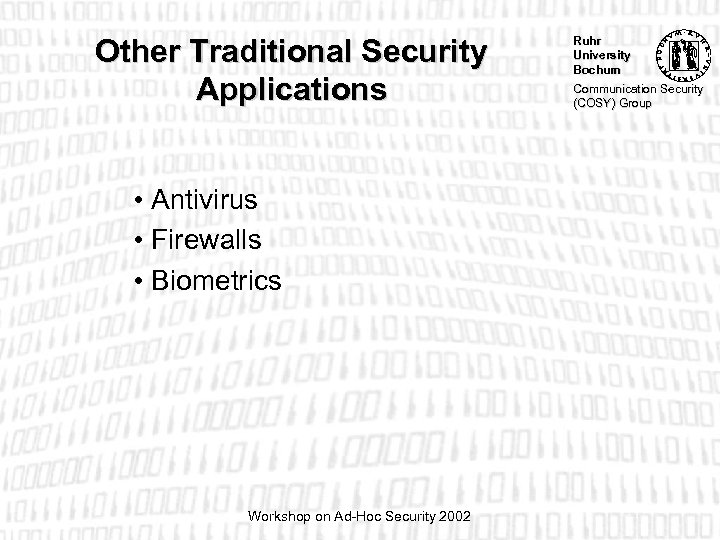 Other Traditional Security Applications

Ruhr
University
Bochum

Communication Security
(COSY) Group

• Antivirus
• Firewalls
• Biometrics

Workshop on Ad-Hoc Security 2002